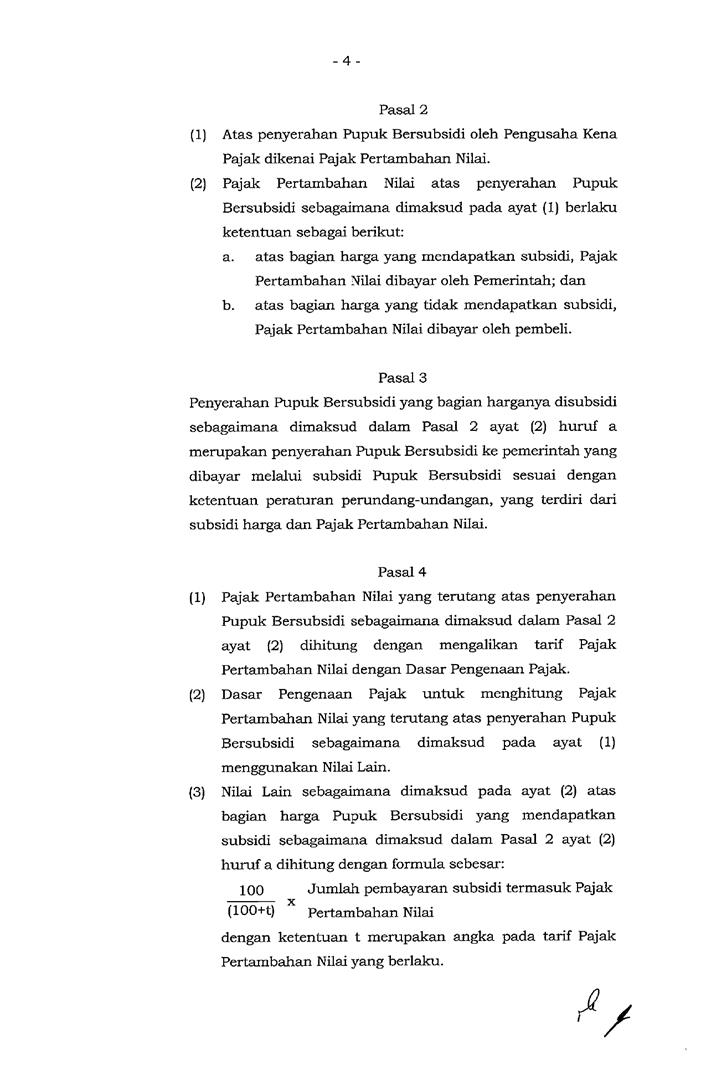 - 4 -

Pasal 2

(1) Atas penyerahan Pupuk Bersubsidi oleh Pengusaha Kena Pajak dikenai Pajak Pertambahan Nilai.

(2) Pajak Pertambahan Nilai atas penyerahan Pupuk Bersubsidi sebagaimana dimaksud pada ayat (1) berlaku ketentuan sebagai berikut:

a. atas bagian harga yang mendapatkan subsidi, Pajak Pertambahan Nilai dibayar oleh Pemerintah; dan

b. atas bagian harga yang tidak mendapatkan subsidi, Pajak Pertambahan Nilai dibayar oleh pembeli.

Pasal 3

Penyerahan Pupuk Bersubsidi yang bagian harganya disubsidi sebagaimana dimaksud dalam Pasal 2 ayat (2) huruf a merupakan penyerahan Pupuk Bersubsidi ke pemerintah yang dibayar melalui subsidi Pupuk Bersubsidi sesuai dengan ketentuan peraturan perundang-undangan, yang terdiri dari subsidi harga dan Pajak Pertambahan Nilai.

Pasal 4

(1) Pajak Pertambahan Nilai yang terutang atas penyerahan Pupuk Bersubsidi sebagaimana dimaksud dalam Pasal 2 ayat (2) dihitung dengan mengalikan tarif Pajak Pertambahan Nilai dengan Dasar Pengenaan Pajak.

(2) Dasar Pengenaan Pajak untuk menghitung Pajak Pertambahan Nilai yang terutang atas penyerahan Pupuk Bersubsidi sebagaimana dimaksud pada ayat (1) menggunakan Nilai Lain.

(3) Nilai Lain sebagaimana dimaksud pada ayat (2) atas bagian harga Pupuk Bersubsidi yang mendapatkan subsidi sebagaimana dimaksud dalam Pasal 2 ayat (2) huruf a dihitung dengan formula sebesar:

$\frac{100}{(100+t)}$ x Jumlah pembayaran subsidi termasuk Pajak Pertambahan Nilai

dengan ketentuan t merupakan angka pada tarif Pajak Pertambahan Nilai yang berlaku.